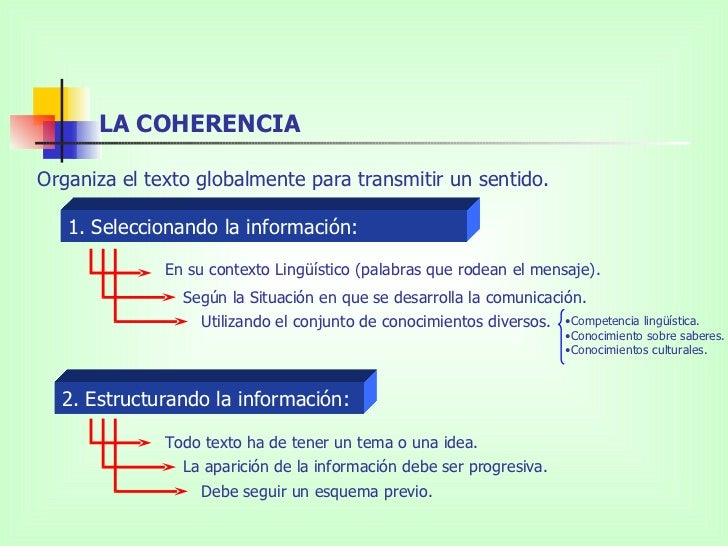 LA COHERENCIA

Organiza el texto globalmente para transmitir un sentido.

1. Seleccionando la información:

En su contexto Lingüístico (palabras que rodean el mensaje).

Según la Situación en que se desarrolla la comunicación.

Utilizando el conjunto de conocimientos diversos.

•Competencia lingüística.
•Conocimiento sobre saberes.
•Conocimientos culturales.

2. Estructurando la información:

Todo texto ha de tener un tema o una idea.

La aparición de la información debe ser progresiva.

Debe seguir un esquema previo.